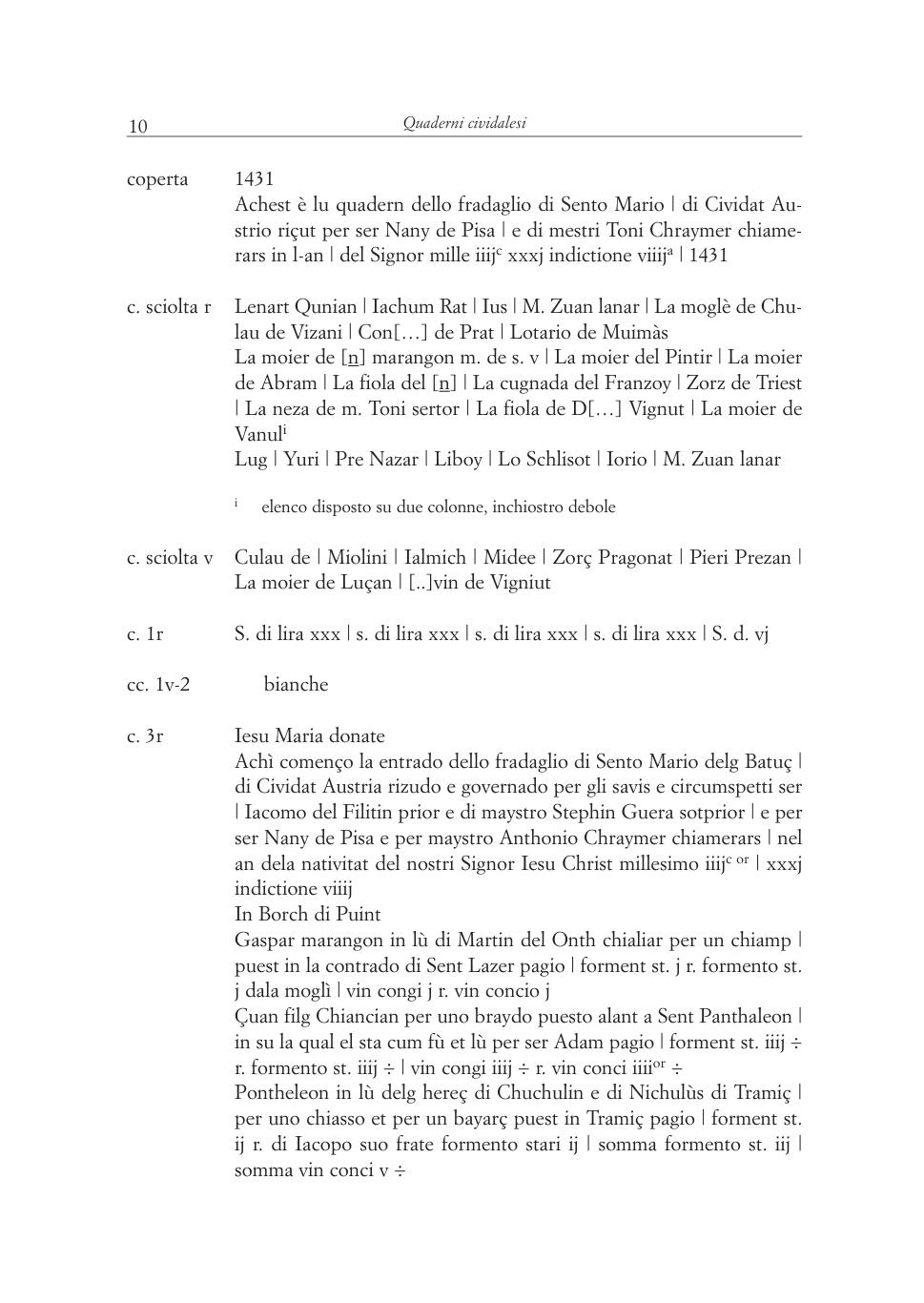 10 Quaderni cividalesi

coperta 1431
Achest è lu quadern dello fradaglio di Sento Mario | di Cividat Austrio riçut per ser Nany de Pisa | e di mestri Toni Chraymer chiamerars in l-an | del Signor mille iiij$^{c}$ xxxj indictione viiij$^{a}$ | 1431

c. sciolta r Lenart Qunian | Iachum Rat | Ius | M. Zuan lanar | La moglè de Chulau de Vizani | Con[…] de Prat | Lotario de Muimàs
La moier de [n] marangon m. de s. v | La moier del Pintir | La moier de Abram | La fiola del [n] | La cugnada del Franzoy | Zorz de Triest | La neza de m. Toni sertor | La fiola de D[…] Vignut | La moier de Vanul$^{i}$
Lug | Yuri | Pre Nazar | Liboy | Lo Schlisot | Iorio | M. Zuan lanar

$^{i}$ elenco disposto su due colonne, inchiostro debole

c. sciolta v Culau de | Miolini | Ialmich | Midee | Zorç Pragonat | Pieri Prezan | La moier de Luçan | [..]vin de Vigniut

c. 1r S. di lira xxx | s. di lira xxx | s. di lira xxx | s. di lira xxx | S. d. vj

cc. 1v-2 bianche

c. 3r Iesu Maria donate
Achì començo la entrado dello fradaglio di Sento Mario delg Batuç | di Cividat Austria rizudo e governado per gli savis e circumspetti ser | Iacomo del Filitin prior e di maystro Stephin Guera sotprior | e per ser Nany de Pisa e per maystro Anthonio Chraymer chiamerars | nel an dela nativitat del nostri Signor Iesu Christ millesimo iiij$^{c\ or}$ | xxxj indictione viiij
In Borch di Puint
Gaspar marangon in lù di Martin del Onth chialiar per un chiamp | puest in la contrado di Sent Lazer pagio | forment st. j r. formento st. j dala moglì | vin congi j r. vin concio j
Çuan filg Chiancian per uno braydo puesto alant a Sent Panthaleon | in su la qual el sta cum fù et lù per ser Adam pagio | forment st. iiij ÷ r. formento st. iiij ÷ | vin congi iiij ÷ r. vin conci iiii$^{or}$ ÷
Pontheleon in lù delg hereç di Chuchulin e di Nichulùs di Tramiç | per uno chiasso et per un bayarç puest in Tramiç pagio | forment st. ij r. di Iacopo suo frate formento stari ij | somma formento st. iij | somma vin conci v ÷